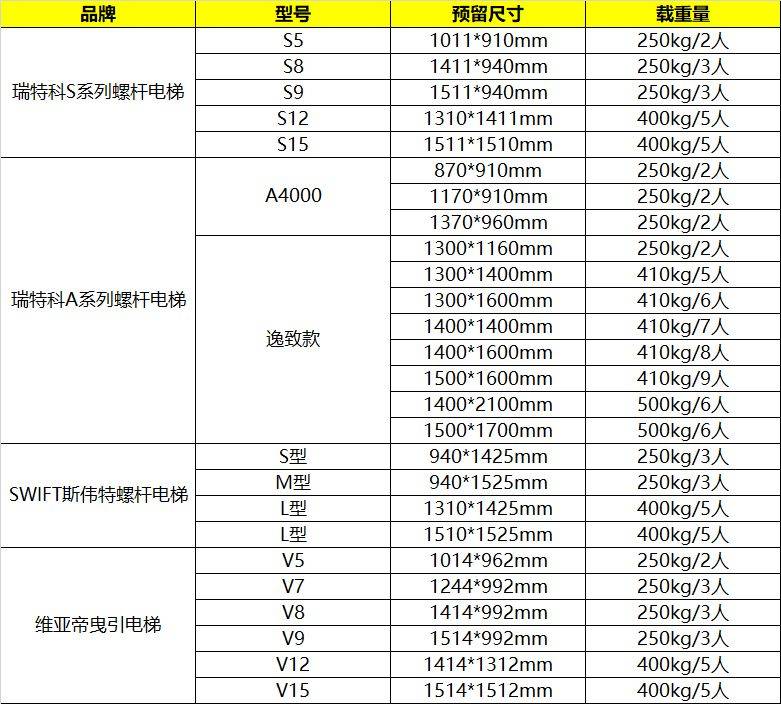 | 品牌 | 型号 | 预留尺寸 | 载重量 |
|---|---|---|---|
| 瑞特科S系列螺杆电梯 | S5 | 1011*910mm | 250kg/2人 |
| | S8 | 1411*940mm | 250kg/3人 |
| | S9 | 1511*940mm | 250kg/3人 |
| | S12 | 1310*1411mm | 400kg/5人 |
| | S15 | 1511*1510mm | 400kg/5人 |
| 瑞特科A系列螺杆电梯 | A4000 | 870*910mm | 250kg/2人 |
| | | 1170*910mm | 250kg/2人 |
| | | 1370*960mm | 250kg/2人 |
| | 逸致款 | 1300*1160mm | 250kg/2人 |
| | | 1300*1400mm | 410kg/5人 |
| | | 1300*1600mm | 410kg/6人 |
| | | 1400*1400mm | 410kg/7人 |
| | | 1400*1600mm | 410kg/8人 |
| | | 1500*1600mm | 410kg/9人 |
| | | 1400*2100mm | 500kg/6人 |
| | | 1500*1700mm | 500kg/6人 |
| SWIFT斯伟特螺杆电梯 | S型 | 940*1425mm | 250kg/3人 |
| | M型 | 940*1525mm | 250kg/3人 |
| | L型 | 1310*1425mm | 400kg/5人 |
| | L型 | 1510*1525mm | 400kg/5人 |
| 维亚帝曳引电梯 | V5 | 1014*962mm | 250kg/2人 |
| | V7 | 1244*992mm | 250kg/3人 |
| | V8 | 1414*992mm | 250kg/3人 |
| | V9 | 1514*992mm | 250kg/3人 |
| | V12 | 1414*1312mm | 400kg/5人 |
| | V15 | 1514*1512mm | 400kg/5人 |